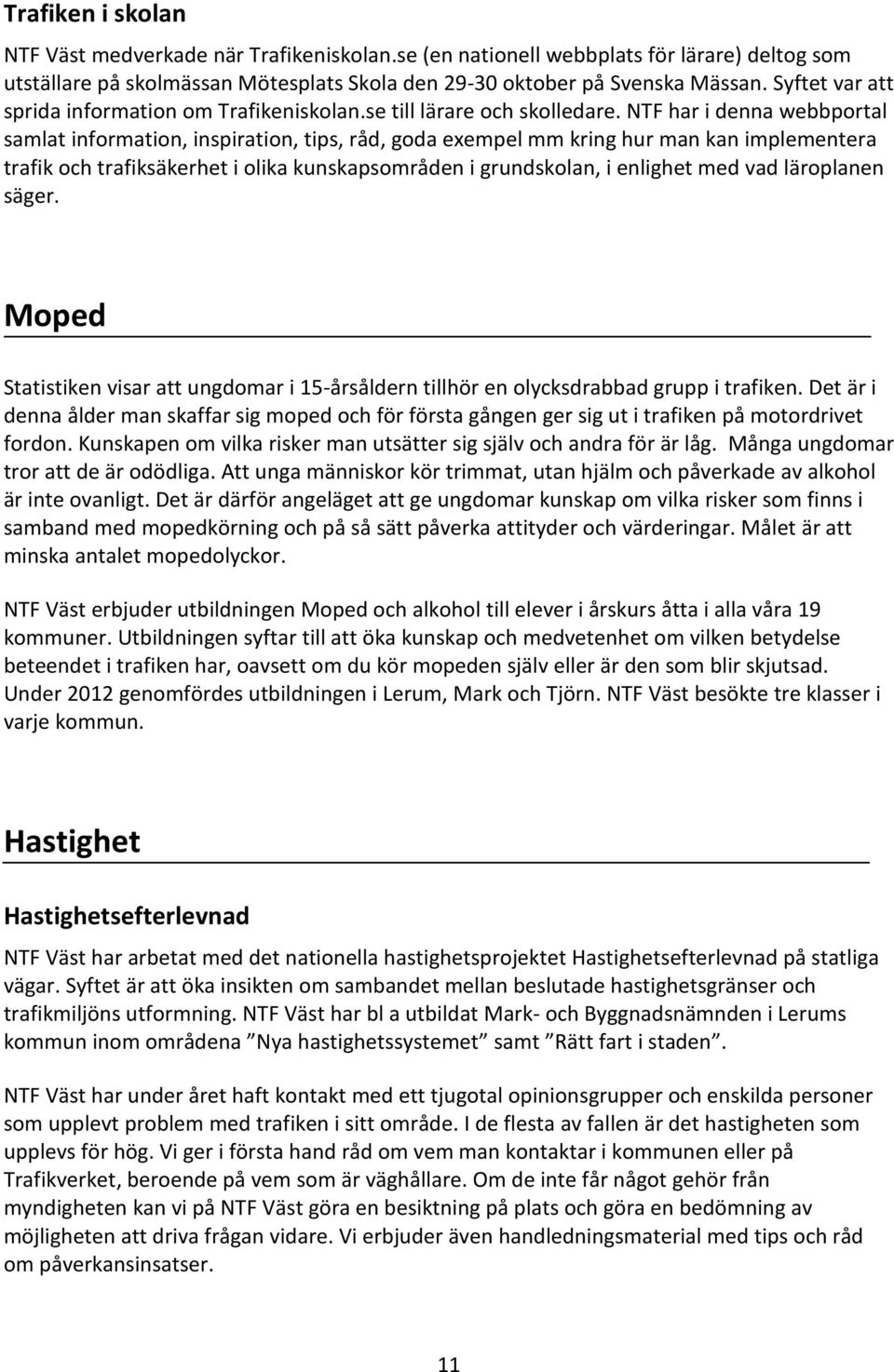 Trafiken i skolan

NTF Väst medverkade när Trafikeniskolan.se (en nationell webbplats för lärare) deltog som utställare på skolmässan Mötesplats Skola den 29-30 oktober på Svenska Mässan. Syftet var att sprida information om Trafikeniskolan.se till lärare och skolledare. NTF har i denna webbportal samlat information, inspiration, tips, råd, goda exempel mm kring hur man kan implementera trafik och trafiksäkerhet i olika kunskapsområden i grundskolan, i enlighet med vad läroplanen säger.

Moped

Statistiken visar att ungdomar i 15-årsåldern tillhör en olycksdrabbad grupp i trafiken. Det är i denna ålder man skaffar sig moped och för första gången ger sig ut i trafiken på motordrivet fordon. Kunskapen om vilka risker man utsätter sig själv och andra för är låg. Många ungdomar tror att de är odödliga. Att unga människor kör trimmat, utan hjälm och påverkade av alkohol är inte ovanligt. Det är därför angeläget att ge ungdomar kunskap om vilka risker som finns i samband med mopedkörning och på så sätt påverka attityder och värderingar. Målet är att minska antalet mopedolyckor.

NTF Väst erbjuder utbildningen Moped och alkohol till elever i årskurs åtta i alla våra 19 kommuner. Utbildningen syftar till att öka kunskap och medvetenhet om vilken betydelse beteendet i trafiken har, oavsett om du kör mopeden själv eller är den som blir skjutsad. Under 2012 genomfördes utbildningen i Lerum, Mark och Tjörn. NTF Väst besökte tre klasser i varje kommun.

Hastighet

Hastighetsefterlevnad

NTF Väst har arbetat med det nationella hastighetsprojektet Hastighetsefterlevnad på statliga vägar. Syftet är att öka insikten om sambandet mellan beslutade hastighetsgränser och trafikmiljöns utformning. NTF Väst har bl a utbildat Mark- och Byggnadsnämnden i Lerums kommun inom områdena ”Nya hastighetssystemet” samt ”Rätt fart i staden”.

NTF Väst har under året haft kontakt med ett tjugotal opinionsgrupper och enskilda personer som upplevt problem med trafiken i sitt område. I de flesta av fallen är det hastigheten som upplevs för hög. Vi ger i första hand råd om vem man kontaktar i kommunen eller på Trafikverket, beroende på vem som är väghållare. Om de inte får något gehör från myndigheten kan vi på NTF Väst göra en besiktning på plats och göra en bedömning av möjligheten att driva frågan vidare. Vi erbjuder även handledningsmaterial med tips och råd om påverkansinsatser.

11